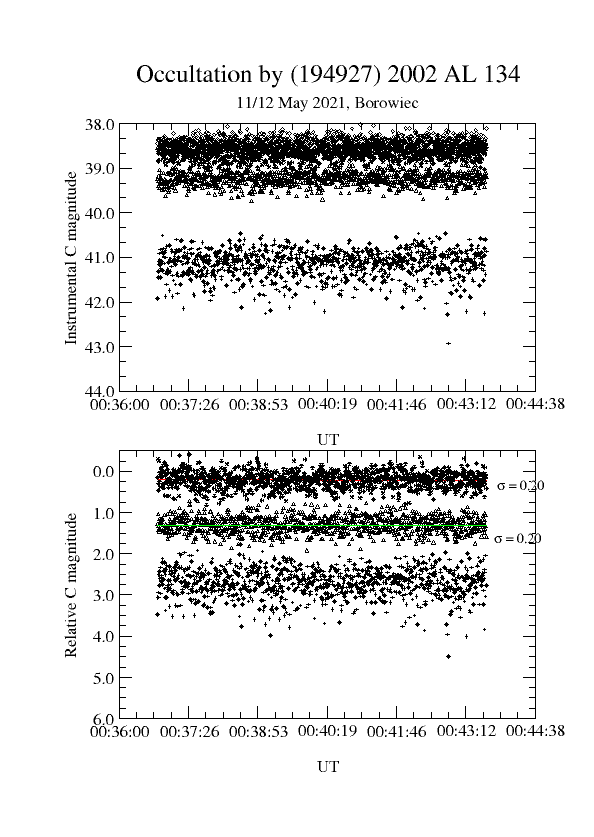 Occultation by (194927) 2002 AL 134

11/12 May 2021, Borowiec

Instrumental C magnitude

38.0
39.0
40.0
41.0
42.0
43.0
44.0

00:36:00 00:37:26 00:38:53 00:40:19 00:41:46 00:43:12 00:44:38

UT

Relative C magnitude

0.0
1.0
2.0
3.0
4.0
5.0
6.0

$\sigma = 0.20$

$\sigma = 0.20$

00:36:00 00:37:26 00:38:53 00:40:19 00:41:46 00:43:12 00:44:38

UT